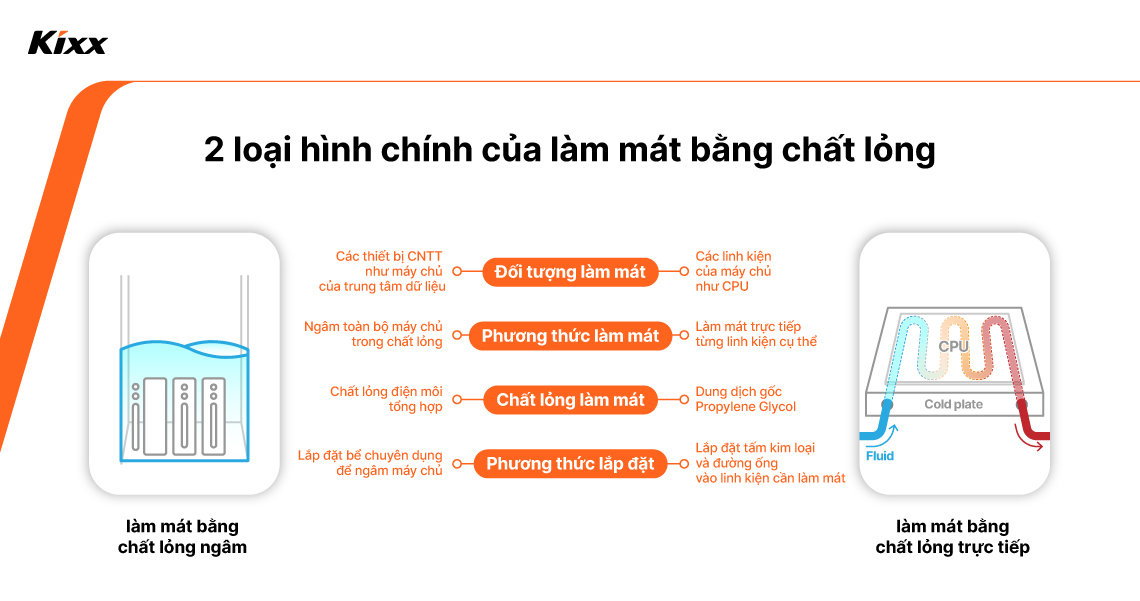 Kixx

2 loại hình chính của làm mát bằng chất lỏng

Các thiết bị CNTT như máy chủ của trung tâm dữ liệu

Đối tượng làm mát

Các linh kiện của máy chủ như CPU

Ngâm toàn bộ máy chủ trong chất lỏng

Phương thức làm mát

Làm mát trực tiếp từng linh kiện cụ thể

Chất lỏng điện môi tổng hợp

Chất lỏng làm mát

Dung dịch gốc Propylene Glycol

Lắp đặt bể chuyên dụng để ngâm máy chủ

Phương thức lắp đặt

Lắp đặt tấm kim loại và đường ống vào linh kiện cần làm mát

CPU

Cold plate

Fluid

làm mát bằng chất lỏng ngâm

làm mát bằng chất lỏng trực tiếp